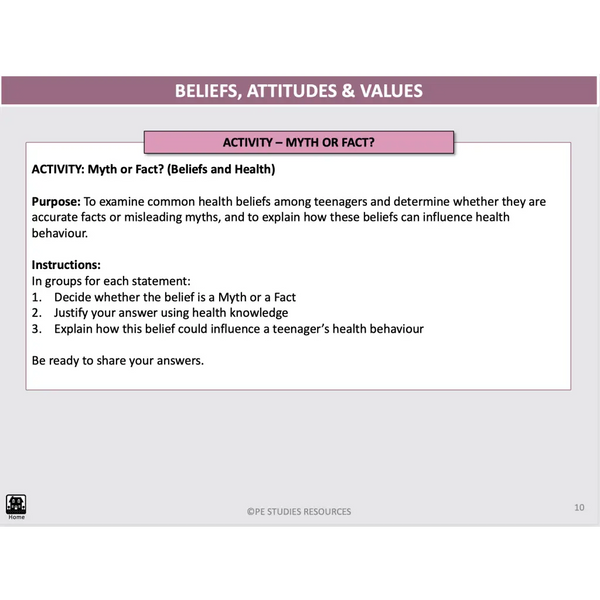 BELIEFS, ATTITUDES & VALUES

ACTIVITY – MYTH OR FACT?

ACTIVITY: Myth or Fact? (Beliefs and Health)

Purpose: To examine common health beliefs among teenagers and determine whether they are accurate facts or misleading myths, and to explain how these beliefs can influence health behaviour.

Instructions:
In groups for each statement:
1. Decide whether the belief is a Myth or a Fact
2. Justify your answer using health knowledge
3. Explain how this belief could influence a teenager's health behaviour

Be ready to share your answers.

Home

©PE STUDIES RESOURCES

10